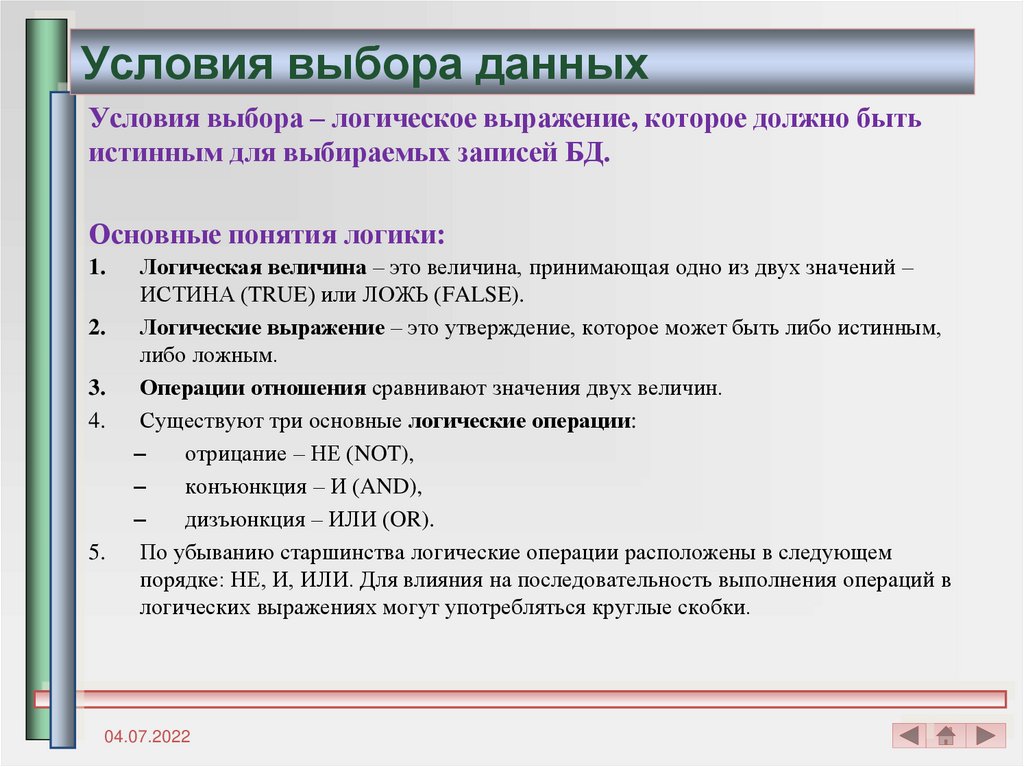 Условия выбора данных

Условия выбора – логическое выражение, которое должно быть истинным для выбираемых записей БД.

Основные понятия логики:

1. Логическая величина – это величина, принимающая одно из двух значений – ИСТИНА (TRUE) или ЛОЖЬ (FALSE).
2. Логические выражение – это утверждение, которое может быть либо истинным, либо ложным.
3. Операции отношения сравнивают значения двух величин.
4. Существуют три основные логические операции:
– отрицание – НЕ (NOT),
– конъюнкция – И (AND),
– дизъюнкция – ИЛИ (OR).
5. По убыванию старшинства логические операции расположены в следующем порядке: НЕ, И, ИЛИ. Для влияния на последовательность выполнения операций в логических выражениях могут употребляться круглые скобки.

04.07.2022